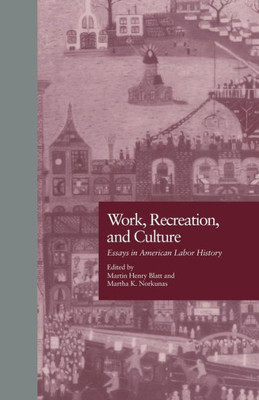 Work, Recreation, and Culture

Essays in American Labor History

Edited by
Martin Henry Blatt and
Martha K. Norkunas